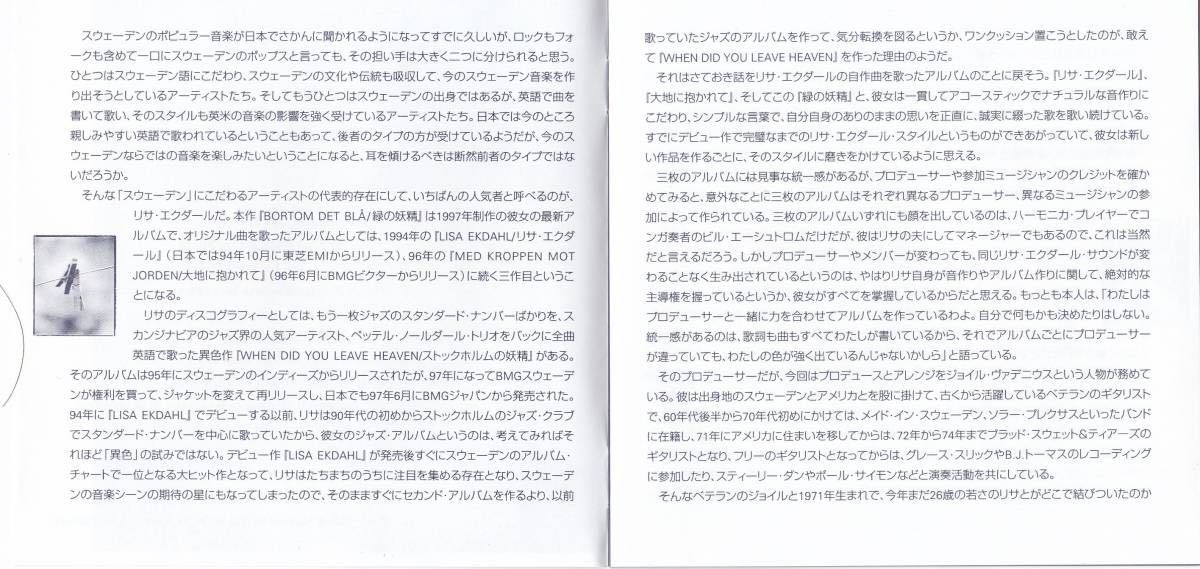 スウェーデンのポピュラー音楽が日本でさかんに聞かれるようになってすでに久しいが、ロックもフォークも含めて一口にスウェーデンのポップスと言っても、その担い手は大きく二つに分けられると思う。ひとつはスウェーデン語にこだわり、スウェーデンの文化や伝統も吸収して、今のスウェーデン音楽を作り出そうとしているアーティストたち。そしてもうひとつはスウェーデンの出身ではあるが、英語で曲を書いて歌い、そのスタイルも英米の音楽の影響を強く受けているアーティストたち。日本では今のところ親しみやすい英語で歌われているということもあって、後者のタイプの方が受けているようだが、今のスウェーデンならではの音楽を楽しみたいということになると、耳を傾けるべきは断然前者のタイプではないだろうか。

そんな「スウェーデン」にこだわるアーティストの代表的存在にして、いちばんの人気者と呼べるのが、リサ・エクダールだ。本作『BORTOM DET BLÅ/緑の妖精』は1997年制作の彼女の最新アルバムで、オリジナル曲を歌ったアルバムとしては、1994年の『LISA EKDAHL/リサ・エクダール』(日本では94年10月に東芝EMIからリリース)、96年の『MED KROPPEN MOT JORDEN/大地に抱かれて』(96年6月にBMGビクターからリリース)に続く三作目ということになる。

リサのディスコグラフィーとしては、もう一枚ジャズのスタンダード・ナンバーばかりを、スカンジナビアのジャズ界の人気アーティスト、ペッテル・ノールダール・トリオをバックに全曲英語で歌った異色作『WHEN DID YOU LEAVE HEAVEN/ストックホルムの妖精』がある。そのアルバムは95年にスウェーデンのインディーズからリリースされたが、97年になってBMGスウェーデンが権利を買って、ジャケットを変えて再リリースし、日本でも97年6月にBMGジャパンから発売された。94年に『LISA EKDAHL』でデビューする以前、リサは90年代の初めからストックホルムのジャズ・クラブでスタンダード・ナンバーを中心に歌っていたから、彼女のジャズ・アルバムというのは、考えてみればそれほど「異色」の試みではない。デビュー作『LISA EKDAHL』が発売後すぐにスウェーデンのアルバム・チャートで一位となる大ヒット作となって、リサはたちまちのうちに注目を集める存在となり、スウェーデンの音楽シーンの期待の星にもなってしまったので、そのまますぐにセカンド・アルバムを作るより、以前歌っていたジャズのアルバムを作って、気分転換を図るというか、ワンクッション置こうとしたのが、敢えて『WHEN DID YOU LEAVE HEAVEN』を作った理由のようだ。

それはさておき話をリサ・エクダールの自作曲を歌ったアルバムのことに戻そう。『リサ・エクダール』、『大地に抱かれて』、そしてこの『緑の妖精』と、彼女は一貫してアコースティックでナチュラルな音作りにこだわり、シンプルな言葉で、自分自身のありのままの思いを正直に、誠実に綴った歌を歌い続けている。すでにデビュー作で完璧なまでのリサ・エクダール・スタイルというものができあがっていて、彼女は新しい作品を作るごとに、そのスタイルに磨きをかけているように思える。

三枚のアルバムには見事な統一感があるが、プロデューサーや参加ミュージシャンのクレジットを確かめてみると、意外なことに三枚のアルバムはそれぞれ異なるプロデューサー、異なるミュージシャンの参加によって作られている。三枚のアルバムいずれにも顔を出しているのは、ハーモニカ・プレイヤーでコンガ奏者のビル・エーシュトロムだけだが、彼はリサの夫にしてマネージャーでもあるので、これは当然と言えるだろう。しかしプロデューサーやメンバーが変わっても、同じリサ・エクダール・サウンドが変わることなく生み出されているというのは、やはりリサ自身が音作りやアルバム作りに関して、絶対的な主導権を握っているというか、彼女がすべてを掌握しているからだと思える。もっとも本人は、「わたしはプロデューサーと一緒に力を合わせてアルバムを作っているわ。自分で何もかも決めたりはしない。統一感があるのは、歌詞も曲もすべてわたしが書いているから、それでアルバムごとにプロデューサーが違っていても、わたしの色が強く出ているんじゃないかしら」と語っている。

そのプロデューサーだが、今回はプロデュースとアレンジをジョイル・ヴァデニウスという人物が務めている。彼は出身地のスウェーデンとアメリカとを股に掛けて、古くから活躍しているベテランのギタリストで、60年代後半から70年代初めにかけては、メイド・イン・スウェーデン、ソラー・プレクサスといったバンドに在籍し、71年にアメリカに住まいを移してからは、72年から74年までブラッド・スウェット&ティアーズのギタリストとなり、フリーのギタリストとなってからは、グレース・スリックやB.J.トーマスのレコーディングに参加したり、スティーリー・ダンやポール・サイモンなどと演奏活動を共にしている。

そんなベテランのジョイルと1971年生まれで、今年まだ26歳の若さのリサとがどこで結びついたのか